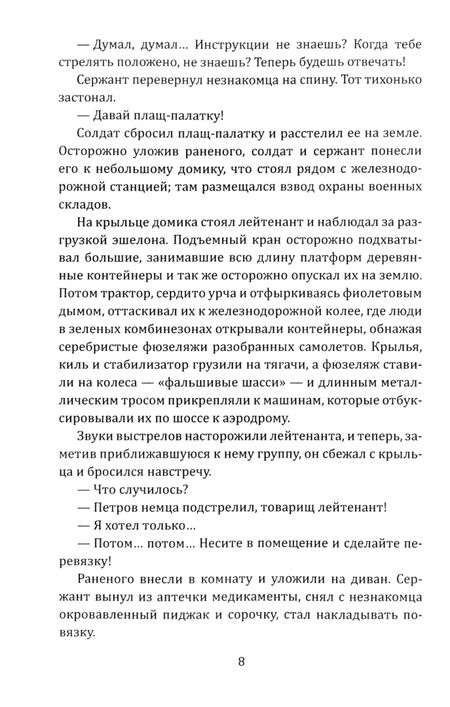 — Думал, думал… Инструкции не знаешь? Когда тебе стрелять положено, не знаешь? Теперь будешь отвечать!

Сержант перевернул незнакомца на спину. Тот тихонько застонал.

— Давай плащ-палатку!

Солдат сбросил плащ-палатку и расстелил ее на земле. Осторожно уложив раненого, солдат и сержант понесли его к небольшому домику, что стоял рядом с железнодорожной станцией; там размещался взвод охраны военных складов.

На крыльце домика стоял лейтенант и наблюдал за разгрузкой эшелона. Подъемный кран осторожно подхватывал большие, занимавшие всю длину платформ деревянные контейнеры и так же осторожно опускал их на землю. Потом трактор, сердито урча и отфыркиваясь фиолетовым дымом, оттаскивал их к железнодорожной колее, где люди в зеленых комбинезонах открывали контейнеры, обнажая серебристые фюзеляжи разобранных самолетов. Крылья, киль и стабилизатор грузили на тягачи, а фюзеляж ставили на колеса — «фальшивые шасси» — и длинным металлическим тросом прикрепляли к машинам, которые отбуксировывали их по шоссе к аэродрому.

Звуки выстрелов насторожили лейтенанта, и теперь, заметив приближавшуюся к нему группу, он сбежал с крыльца и бросился навстречу.

— Что случилось?

— Петров немца подстрелил, товарищ лейтенант!

— Я хотел только…

— Потом… потом… Несите в помещение и сделайте перевязку!

Раненого внесли в комнату и уложили на диван. Сержант вынул из аптечки медикаменты, снял с незнакомца окровавленный пиджак и сорочку, стал накладывать повязку.

8